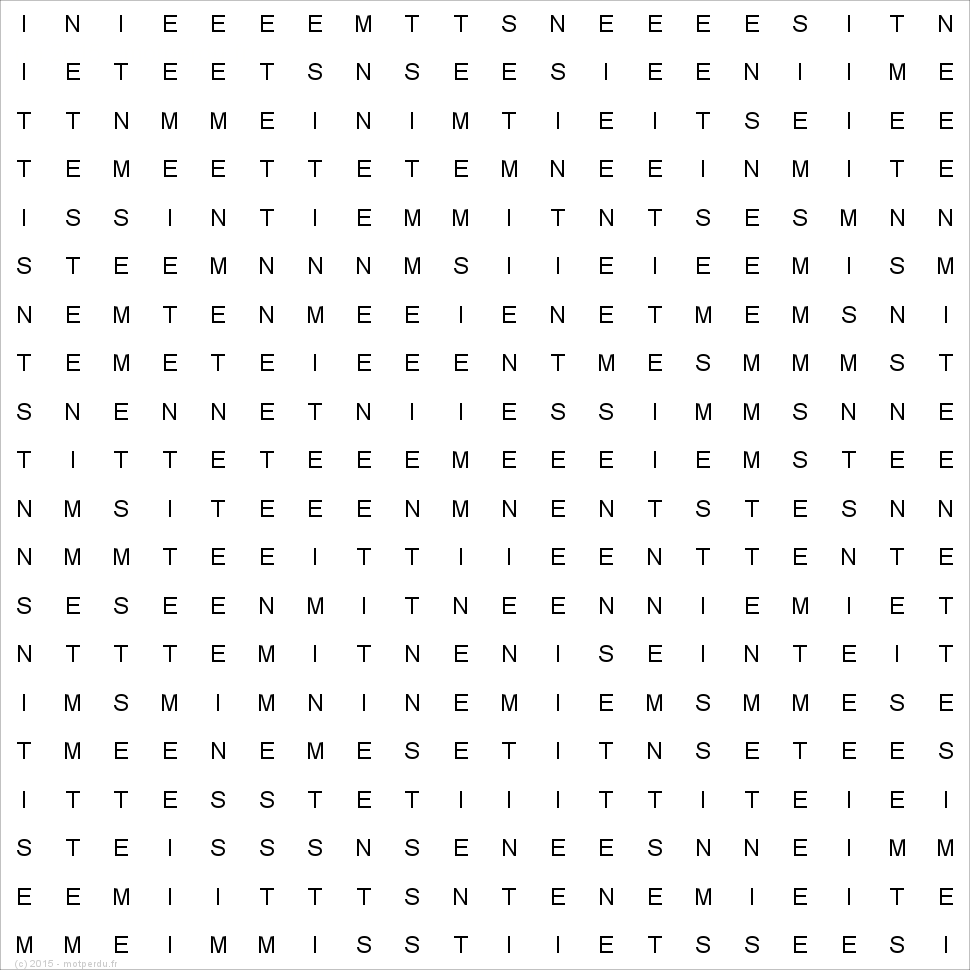 I N I E E E E M T T S N E E E E S I T N
I E T E E T S N S E E S I E E N I I M E
T T N M M E I N I M T I E I T S E I E E
T E M E E T T E T E M N E E I N M I T E
I S S I N T I E M M I T N T S E S M N N
S T E E M N N N M S I I E I E E M I S M
N E M T E N M E E I E N E T M E M S N I
T E M E T E I E E E N T M E S M M M S T
S N E N N E T N I I E S S I M M S N N E
T I T T E T E E E M E E E I E M S T E E
N M S I T E E E N M N E N T S T E S N N
N M M T E E I T T I I E E N T T E N T E
S E S E E N M I T N E E N N I E M I E T
N T T T E M I T N E N I S E I N T E I T
I M S M I M N I N E M I E M S M M E S E
T M E E N E M E S E T I T N S E T E E S
I T T E S S T E T I I I T T I T E I E I
S T E I S S S N S E N E E S N N E I M M
E E M I I T T T S N T E N E M I E I T E
M M E I M M I S S T I I E T S S E E S I

(c) 2015 - motperdu.fr